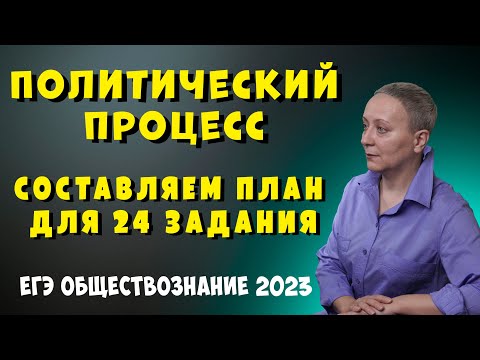 ПОЛИТИЧЕСКИЙ ПРОЦЕСС

СОСТАВЛЯЕМ ПЛАН ДЛЯ 24 ЗАДАНИЯ

ЕГЭ ОБЩЕСТВОЗНАНИЕ 2023